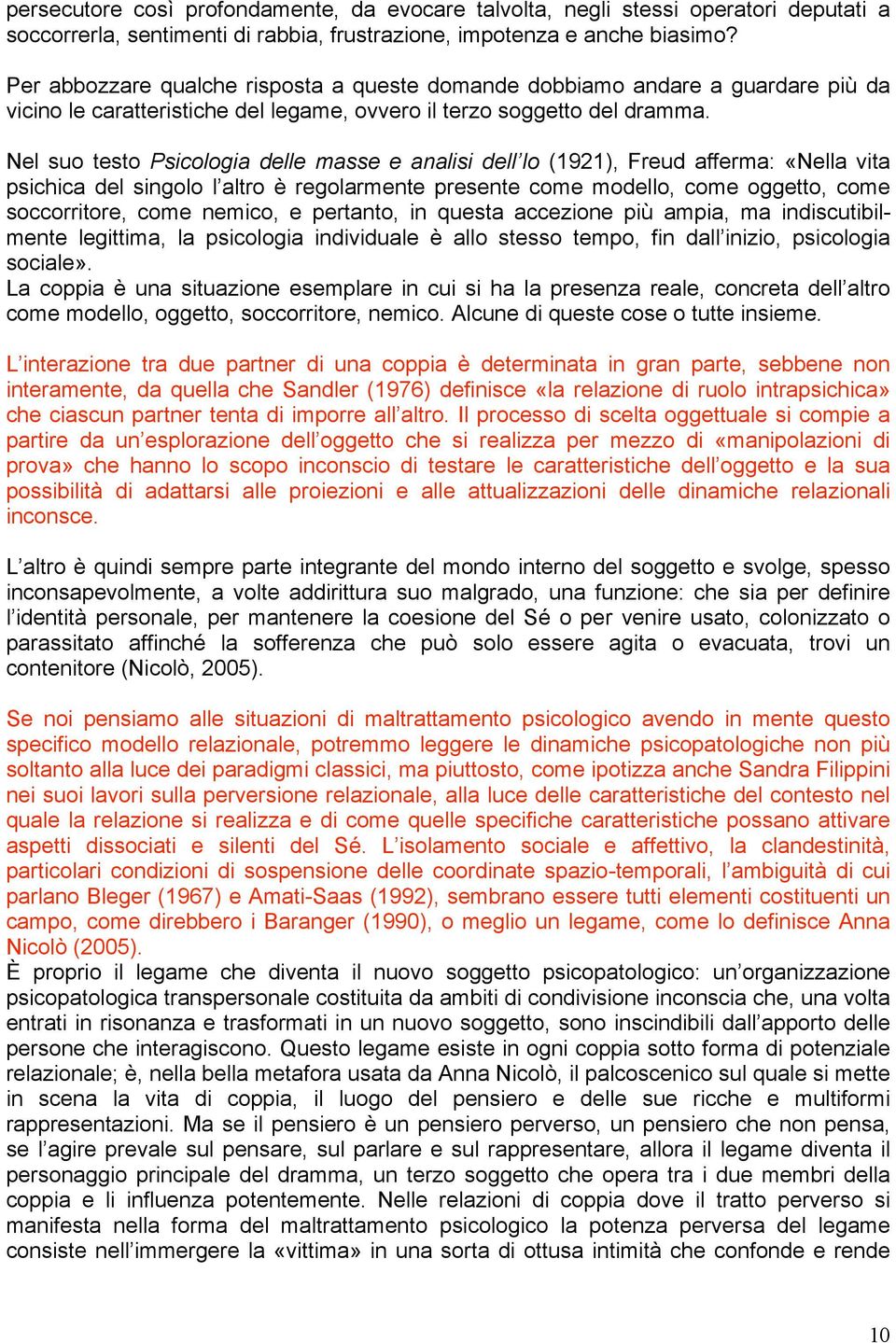 persecutore così profondamente, da evocare talvolta, negli stessi operatori deputati a soccorrerla, sentimenti di rabbia, frustrazione, impotenza e anche biasimo?

Per abbozzare qualche risposta a queste domande dobbiamo andare a guardare più da vicino le caratteristiche del legame, ovvero il terzo soggetto del dramma.

Nel suo testo Psicologia delle masse e analisi dell'Io (1921), Freud afferma: «Nella vita psichica del singolo l'altro è regolarmente presente come modello, come oggetto, come soccorritore, come nemico, e pertanto, in questa accezione più ampia, ma indiscutibilmente legittima, la psicologia individuale è allo stesso tempo, fin dall'inizio, psicologia sociale».
La coppia è una situazione esemplare in cui si ha la presenza reale, concreta dell'altro come modello, oggetto, soccorritore, nemico. Alcune di queste cose o tutte insieme.

L'interazione tra due partner di una coppia è determinata in gran parte, sebbene non interamente, da quella che Sandler (1976) definisce «la relazione di ruolo intrapsichica» che ciascun partner tenta di imporre all'altro. Il processo di scelta oggettuale si compie a partire da un'esplorazione dell'oggetto che si realizza per mezzo di «manipolazioni di prova» che hanno lo scopo inconscio di testare le caratteristiche dell'oggetto e la sua possibilità di adattarsi alle proiezioni e alle attualizzazioni delle dinamiche relazionali inconsce.

L'altro è quindi sempre parte integrante del mondo interno del soggetto e svolge, spesso inconsapevolmente, a volte addirittura suo malgrado, una funzione: che sia per definire l'identità personale, per mantenere la coesione del Sé o per venire usato, colonizzato o parassitato affinché la sofferenza che può solo essere agita o evacuata, trovi un contenitore (Nicolò, 2005).

Se noi pensiamo alle situazioni di maltrattamento psicologico avendo in mente questo specifico modello relazionale, potremmo leggere le dinamiche psicopatologiche non più soltanto alla luce dei paradigmi classici, ma piuttosto, come ipotizza anche Sandra Filippini nei suoi lavori sulla perversione relazionale, alla luce delle caratteristiche del contesto nel quale la relazione si realizza e di come quelle specifiche caratteristiche possano attivare aspetti dissociati e silenti del Sé. L'isolamento sociale e affettivo, la clandestinità, particolari condizioni di sospensione delle coordinate spazio-temporali, l'ambiguità di cui parlano Bleger (1967) e Amati-Saas (1992), sembrano essere tutti elementi costituenti un campo, come direbbero i Baranger (1990), o meglio un legame, come lo definisce Anna Nicolò (2005).
È proprio il legame che diventa il nuovo soggetto psicopatologico: un'organizzazione psicopatologica transpersonale costituita da ambiti di condivisione inconscia che, una volta entrati in risonanza e trasformati in un nuovo soggetto, sono inscindibili dall'apporto delle persone che interagiscono. Questo legame esiste in ogni coppia sotto forma di potenziale relazionale; è, nella bella metafora usata da Anna Nicolò, il palcoscenico sul quale si mette in scena la vita di coppia, il luogo del pensiero e delle sue ricche e multiformi rappresentazioni. Ma se il pensiero è un pensiero perverso, un pensiero che non pensa, se l'agire prevale sul pensare, sul parlare e sul rappresentare, allora il legame diventa il personaggio principale del dramma, un terzo soggetto che opera tra i due membri della coppia e li influenza potentemente. Nelle relazioni di coppia dove il tratto perverso si manifesta nella forma del maltrattamento psicologico la potenza perversa del legame consiste nell'immergere la «vittima» in una sorta di ottusa intimità che confonde e rende

10